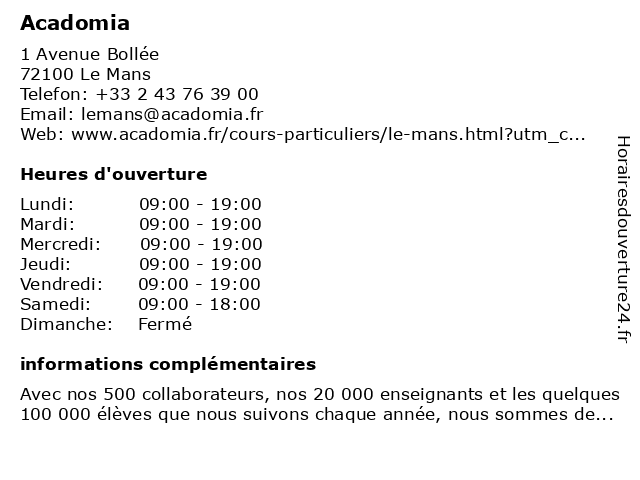 Acadomia

1 Avenue Bollée
72100 Le Mans
Telefon: +33 2 43 76 39 00
Email: lemans@acadomia.fr
Web: www.acadomia.fr/cours-particuliers/le-mans.html?utm_c...

Heures d'ouverture

| | |
|---|---|
| Lundi: | 09:00 - 19:00 |
| Mardi: | 09:00 - 19:00 |
| Mercredi: | 09:00 - 19:00 |
| Jeudi: | 09:00 - 19:00 |
| Vendredi: | 09:00 - 19:00 |
| Samedi: | 09:00 - 18:00 |
| Dimanche: | Fermé |

informations complémentaires

Avec nos 500 collaborateurs, nos 20 000 enseignants et les quelques 100 000 élèves que nous suivons chaque année, nous sommes de...

Horairesdouverture24.fr